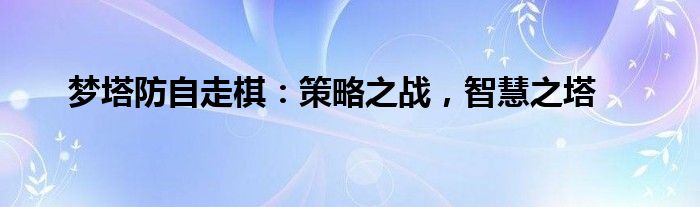 梦塔防自走棋：策略之战，智慧之塔